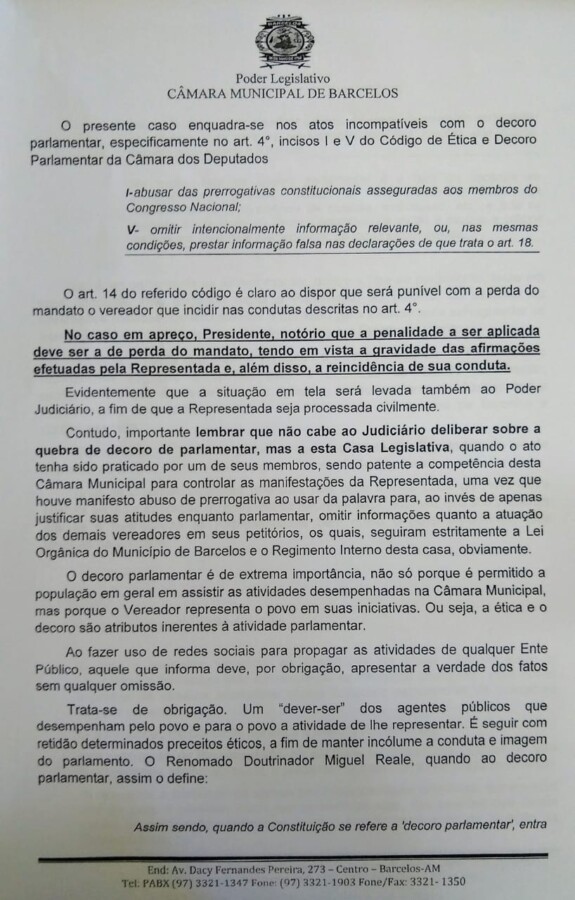 Poder Legislativo
CÂMARA MUNICIPAL DE BARCELOS

O presente caso enquadra-se nos atos incompatíveis com o decoro parlamentar, especificamente no art. 4°, incisos I e V do Código de Ética e Decoro Parlamentar da Câmara dos Deputados

I-abusar das prerrogativas constitucionais asseguradas aos membros do Congresso Nacional;

V- omitir intencionalmente informação relevante, ou, nas mesmas condições, prestar informação falsa nas declarações de que trata o art. 18.

O art. 14 do referido código é claro ao dispor que será punível com a perda do mandato o vereador que incidir nas condutas descritas no art. 4°.

No caso em apreço, Presidente, notório que a penalidade a ser aplicada deve ser a de perda do mandato, tendo em vista a gravidade das afirmações efetuadas pela Representada e, além disso, a reincidência de sua conduta.

Evidentemente que a situação em tela será levada também ao Poder Judiciário, a fim de que a Representada seja processada civilmente.

Contudo, importante lembrar que não cabe ao Judiciário deliberar sobre a quebra de decoro de parlamentar, mas a esta Casa Legislativa, quando o ato tenha sido praticado por um de seus membros, sendo patente a competência desta Câmara Municipal para controlar as manifestações da Representada, uma vez que houve manifesto abuso de prerrogativa ao usar da palavra para, ao invés de apenas justificar suas atitudes enquanto parlamentar, omitir informações quanto a atuação dos demais vereadores em seus petitórios, os quais, seguiram estritamente a Lei Orgânica do Município de Barcelos e o Regimento Interno desta casa, obviamente.

O decoro parlamentar é de extrema importância, não só porque é permitido a população em geral em assistir as atividades desempenhadas na Câmara Municipal, mas porque o Vereador representa o povo em suas iniciativas. Ou seja, a ética e o decoro são atributos inerentes à atividade parlamentar.

Ao fazer uso de redes sociais para propagar as atividades de qualquer Ente Público, aquele que informa deve, por obrigação, apresentar a verdade dos fatos sem qualquer omissão.

Trata-se de obrigação. Um "dever-ser" dos agentes públicos que desempenham pelo povo e para o povo a atividade de lhe representar. É seguir com retidão determinados preceitos éticos, a fim de manter incólume a conduta e imagem do parlamento. O Renomado Doutrinador Miguel Reale, quando ao decoro parlamentar, assim o define:

Assim sendo, quando a Constituição se refere a 'decoro parlamentar', entra

End: Av. Dacy Fernandes Pereira, 273 – Centro – Barcelos-AM
Tel: PABX (97) 3321-1347 Fone: (97) 3321-1903 Fone/Fax: 3321- 1350